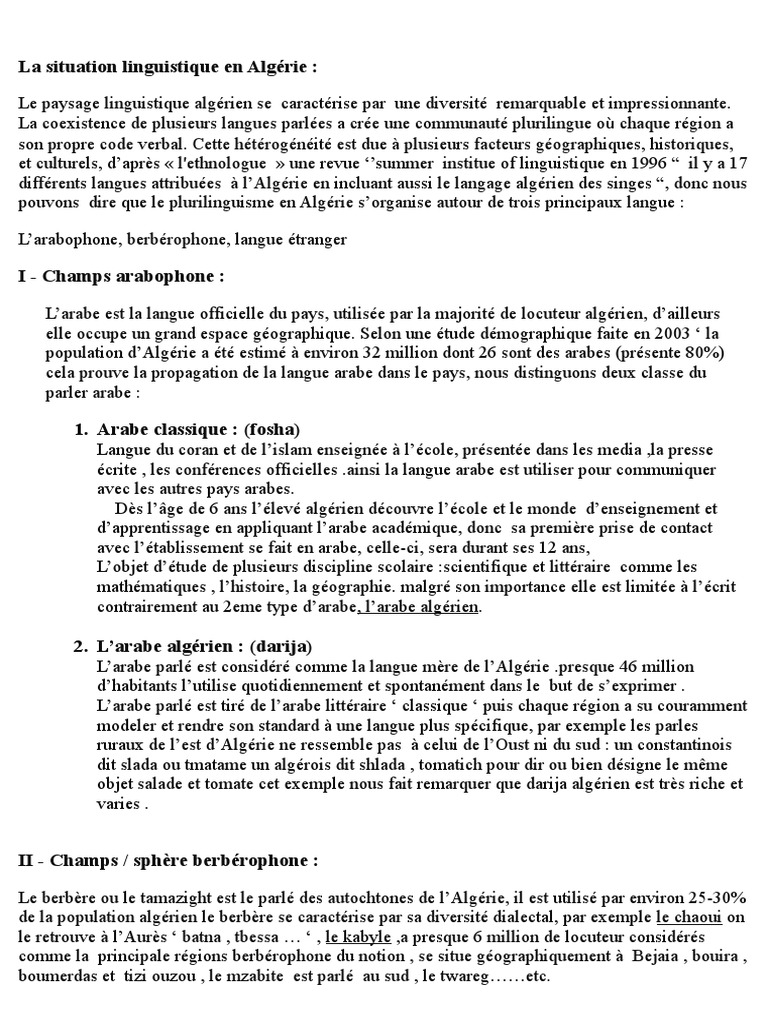 La situation linguistique en Algérie :

Le paysage linguistique algérien se caractérise par une diversité remarquable et impressionnante. La coexistence de plusieurs langues parlées a crée une communauté plurilingue où chaque région a son propre code verbal. Cette hétérogénéité est due à plusieurs facteurs géographiques, historiques, et culturels, d'après « l'ethnologue » une revue ''summer institue of linguistique en 1996 " il y a 17 différents langues attribuées à l'Algérie en incluant aussi le langage algérien des singes ", donc nous pouvons dire que le plurilinguisme en Algérie s'organise autour de trois principaux langue :

L'arabophone, berbérophone, langue étranger

I - Champs arabophone :

L'arabe est la langue officielle du pays, utilisée par la majorité de locuteur algérien, d'ailleurs elle occupe un grand espace géographique. Selon une étude démographique faite en 2003 ' la population d'Algérie a été estimé à environ 32 million dont 26 sont des arabes (présente 80%) cela prouve la propagation de la langue arabe dans le pays, nous distinguons deux classe du parler arabe :

1. Arabe classique : (fosha)
Langue du coran et de l'islam enseignée à l'école, présentée dans les media ,la presse écrite , les conférences officielles .ainsi la langue arabe est utiliser pour communiquer avec les autres pays arabes.
Dès l'âge de 6 ans l'élevé algérien découvre l'école et le monde d'enseignement et d'apprentissage en appliquant l'arabe académique, donc sa première prise de contact avec l'établissement se fait en arabe, celle-ci, sera durant ses 12 ans,
L'objet d'étude de plusieurs discipline scolaire :scientifique et littéraire comme les mathématiques , l'histoire, la géographie. malgré son importance elle est limitée à l'écrit contrairement au 2eme type d'arabe, l'arabe algérien.

2. L'arabe algérien : (darija)
L'arabe parlé est considéré comme la langue mère de l'Algérie .presque 46 million d'habitants l'utilise quotidiennement et spontanément dans le but de s'exprimer .
L'arabe parlé est tiré de l'arabe littéraire ' classique ' puis chaque région a su couramment modeler et rendre son standard à une langue plus spécifique, par exemple les parles ruraux de l'est d'Algérie ne ressemble pas à celui de l'Oust ni du sud : un constantinois dit slada ou tmatame un algérois dit shlada , tomatich pour dir ou bien désigne le même objet salade et tomate cet exemple nous fait remarquer que darija algérien est très riche et varies .

II - Champs / sphère berbérophone :

Le berbère ou le tamazight est le parlé des autochtones de l'Algérie, il est utilisé par environ 25-30% de la population algérien le berbère se caractérise par sa diversité dialectal, par exemple le chaoui on le retrouve à l'Aurès ' batna , tbessa … ' , le kabyle ,a presque 6 million de locuteur considérés comme la principale régions berbérophone du notion , se situe géographiquement à Bejaia , bouira , boumerdas et tizi ouzou , le mzabite est parlé au sud , le twareg……etc.